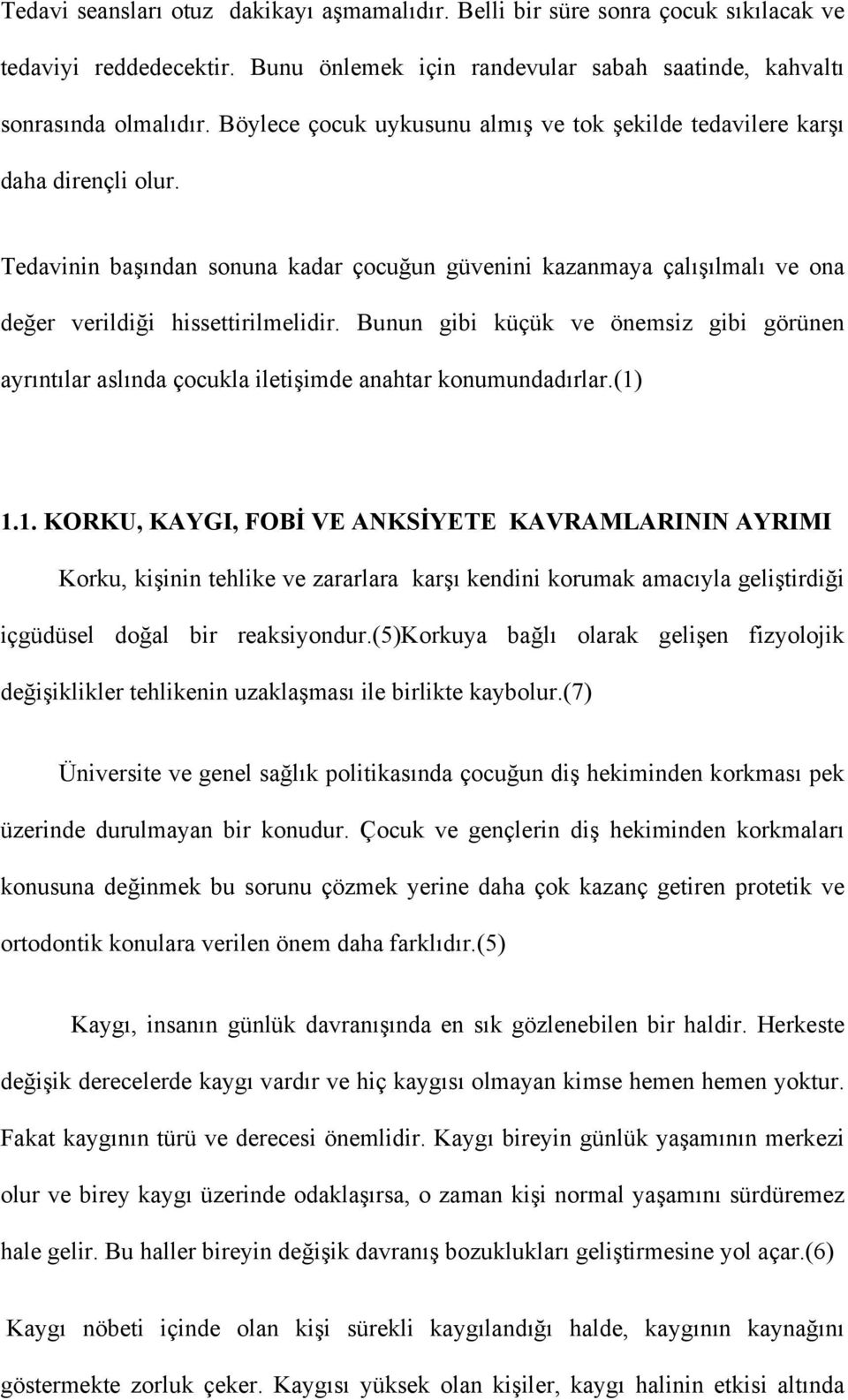 Tedavi seansları otuz dakikayı aşmamalıdır. Belli bir süre sonra çocuk sıkılacak ve tedaviyi reddedecektir. Bunu önlemek için randevular sabah saatinde, kahvaltı sonrasında olmalıdır. Böylece çocuk uykusunu almış ve tok şekilde tedavilere karşı daha dirençli olur.

Tedavinin başından sonuna kadar çocuğun güvenini kazanmaya çalışılmalı ve ona değer verildiği hissettirilmelidir. Bunun gibi küçük ve önemsiz gibi görünen ayrıntılar aslında çocukla iletişimde anahtar konumundadırlar.(1)

1.1. KORKU, KAYGI, FOBİ VE ANKSİYETE KAVRAMLARININ AYRIMI

Korku, kişinin tehlike ve zararlara karşı kendini korumak amacıyla geliştirdiği içgüdüsel doğal bir reaksiyondur.(5)Korkuya bağlı olarak gelişen fizyolojik değişiklikler tehlikenin uzaklaşması ile birlikte kaybolur.(7)

Üniversite ve genel sağlık politikasında çocuğun diş hekiminden korkması pek üzerinde durulmayan bir konudur. Çocuk ve gençlerin diş hekiminden korkmaları konusuna değinmek bu sorunu çözmek yerine daha çok kazanç getiren protetik ve ortodontik konulara verilen önem daha farklıdır.(5)

Kaygı, insanın günlük davranışında en sık gözlenebilen bir haldir. Herkeste değişik derecelerde kaygı vardır ve hiç kaygısı olmayan kimse hemen hemen yoktur. Fakat kaygının türü ve derecesi önemlidir. Kaygı bireyin günlük yaşamının merkezi olur ve birey kaygı üzerinde odaklaşırsa, o zaman kişi normal yaşamını sürdüremez hale gelir. Bu haller bireyin değişik davranış bozuklukları geliştirmesine yol açar.(6)

Kaygı nöbeti içinde olan kişi sürekli kaygılandığı halde, kaygının kaynağını göstermekte zorluk çeker. Kaygısı yüksek olan kişiler, kaygı halinin etkisi altında